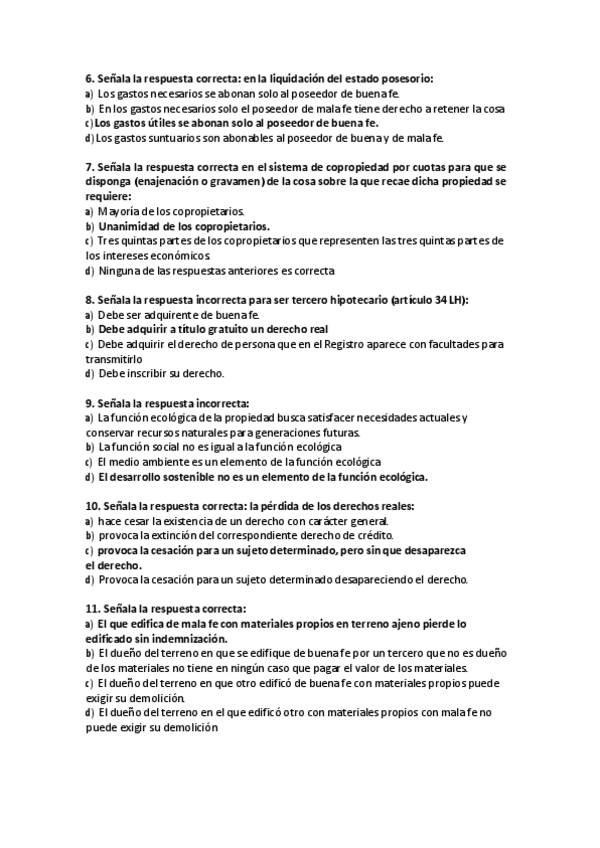 6. Señala la respuesta correcta: en la liquidación del estado posesorio:
a) Los gastos necesarios se abonan solo al poseedor de buena fe.
b) En los gastos necesarios solo el poseedor de mala fe tiene derecho a retener la cosa
c) Los gastos útiles se abonan solo al poseedor de buena fe.
d) Los gastos suntuarios son abonables al poseedor de buena y de mala fe.

7. Señala la respuesta correcta en el sistema de copropiedad por cuotas para que se disponga (enajenación o gravamen) de la cosa sobre la que recae dicha propiedad se requiere:
a) Mayoría de los copropietarios.
b) Unanimidad de los copropietarios.
c) Tres quintas partes de los copropietarios que representen las tres quintas partes de los intereses económicos.
d) Ninguna de las respuestas anteriores es correcta

8. Señala la respuesta incorrecta para ser tercero hipotecario (artículo 34 LH):
a) Debe ser adquirente de buena fe.
b) Debe adquirir a título gratuito un derecho real
c) Debe adquirir el derecho de persona que en el Registro aparece con facultades para transmitirlo
d) Debe inscribir su derecho.

9. Señala la respuesta incorrecta:
a) La función ecológica de la propiedad busca satisfacer necesidades actuales y conservar recursos naturales para generaciones futuras.
b) La función social no es igual a la función ecológica
c) El medio ambiente es un elemento de la función ecológica
d) El desarrollo sostenible no es un elemento de la función ecológica.

10. Señala la respuesta correcta: la pérdida de los derechos reales:
a) hace cesar la existencia de un derecho con carácter general.
b) provoca la extinción del correspondiente derecho de crédito.
c) provoca la cesación para un sujeto determinado, pero sin que desaparezca el derecho.
d) Provoca la cesación para un sujeto determinado desapareciendo el derecho.

11. Señala la respuesta correcta:
a) El que edifica de mala fe con materiales propios en terreno ajeno pierde lo edificado sin indemnización.
b) El dueño del terreno en que se edifique de buena fe por un tercero que no es dueño de los materiales no tiene en ningún caso que pagar el valor de los materiales.
c) El dueño del terreno en que otro edificó de buena fe con materiales propios puede exigir su demolición.
d) El dueño del terreno en el que edificó otro con materiales propios con mala fe no puede exigir su demolición